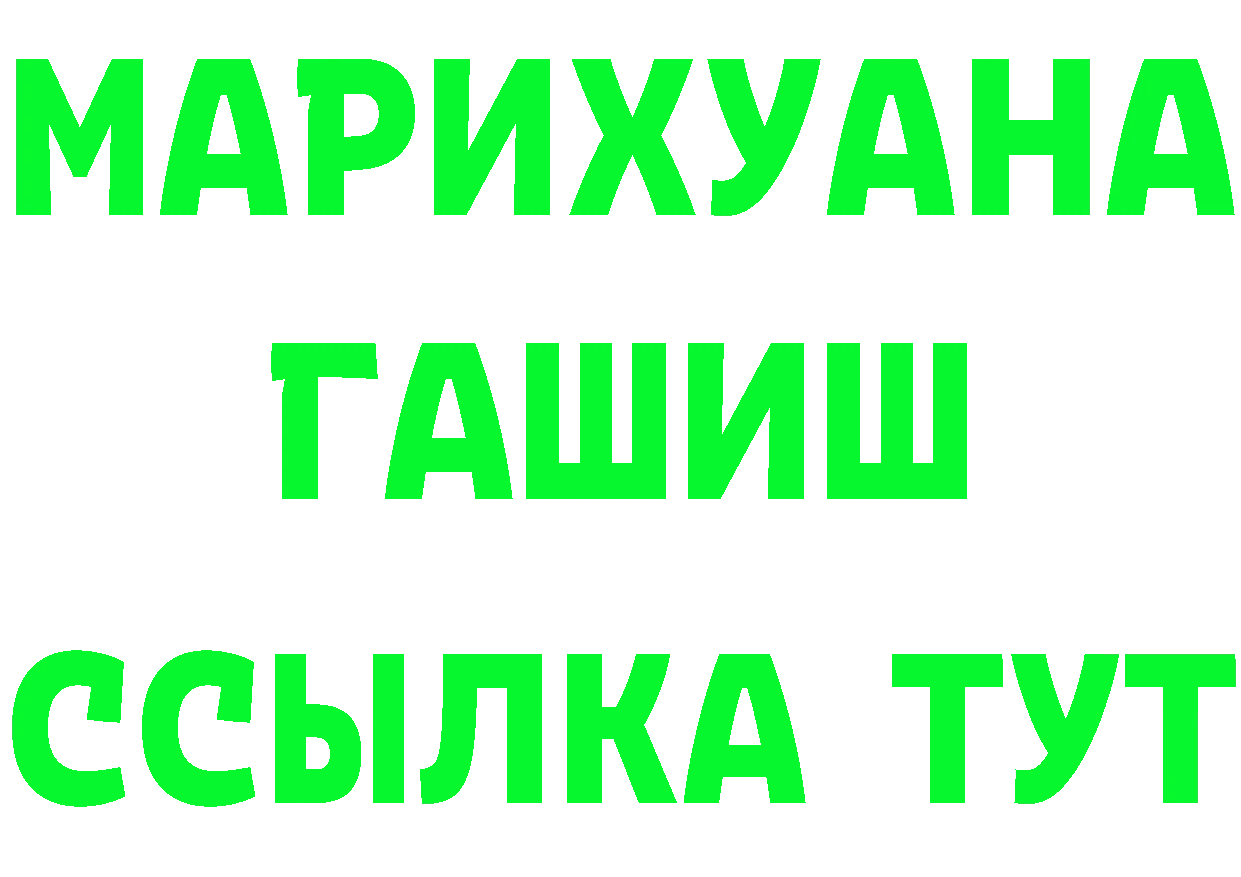 МАРИХУАНА
ГАШИШ
ССЫЛКА ТУТ